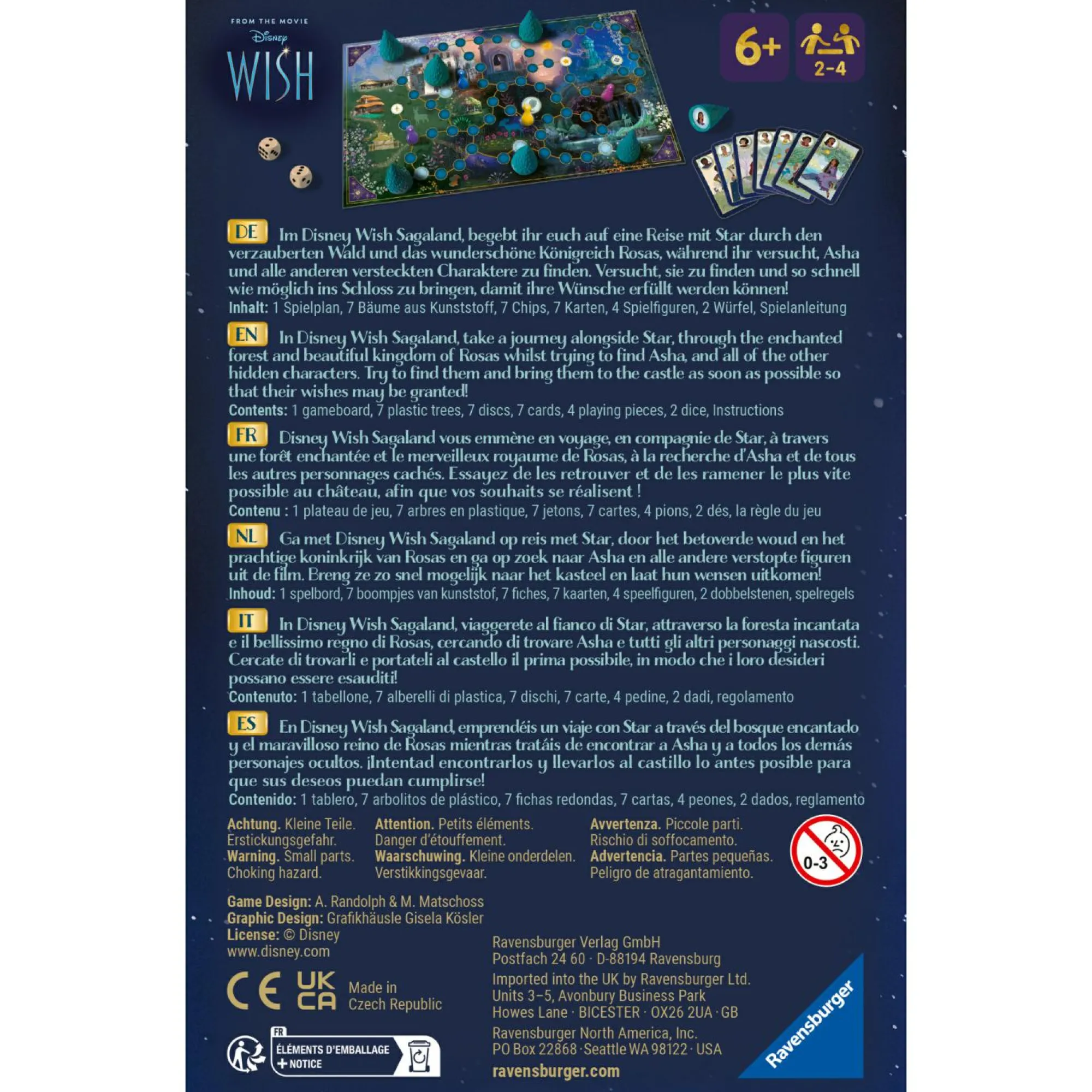 FROM THE MOVIE
Disney
WISH

6+

2-4

DE Im Disney Wish Sagaland, begebt ihr euch auf eine Reise mit Star durch den verzauberten Wald und das wunderschöne Königreich Rosas, während ihr versucht, Asha und alle anderen versteckten Charaktere zu finden. Versucht, sie zu finden und so schnell wie möglich ins Schloss zu bringen, damit ihre Wünsche erfüllt werden können!
Inhalt: 1 Spielplan, 7 Bäume aus Kunststoff, 7 Chips, 7 Karten, 4 Spielfiguren, 2 Würfel, Spielanleitung

EN In Disney Wish Sagaland, take a journey alongside Star, through the enchanted forest and beautiful kingdom of Rosas whilst trying to find Asha, and all of the other hidden characters. Try to find them and bring them to the castle as soon as possible so that their wishes may be granted!
Contents: 1 gameboard, 7 plastic trees, 7 discs, 7 cards, 4 playing pieces, 2 dice, Instructions

FR Disney Wish Sagaland vous emmène en voyage, en compagnie de Star, à travers une forêt enchantée et le merveilleux royaume de Rosas, à la recherche d'Asha et de tous les autres personnages cachés. Essayez de les retrouver et de les ramener le plus vite possible au château, afin que vos souhaits se réalisent !
Contenu : 1 plateau de jeu, 7 arbres en plastique, 7 jetons, 7 cartes, 4 pions, 2 dés, la règle du jeu

NL Ga met Disney Wish Sagaland op reis met Star, door het betoverde woud en het prachtige koninkrijk van Rosas en ga op zoek naar Asha en alle andere verstopte figuren uit de film. Breng ze zo snel mogelijk naar het kasteel en laat hun wensen uitkomen!
Inhoud: 1 spelbord, 7 boompjes van kunststof, 7 fiches, 7 kaarten, 4 speelfiguren, 2 dobbelstenen, spelregels

IT In Disney Wish Sagaland, viaggerete al fianco di Star, attraverso la foresta incantata e il bellissimo regno di Rosas, cercando di trovare Asha e tutti gli altri personaggi nascosti. Cercate di trovarli e portateli al castello il prima possibile, in modo che i loro desideri possano essere esauditi!
Contenuto: 1 tabellone, 7 alberelli di plastica, 7 dischi, 7 carte, 4 pedine, 2 dadi, regolamento

ES En Disney Wish Sagaland, emprendéis un viaje con Star a través del bosque encantado y el maravilloso reino de Rosas mientras tratáis de encontrar a Asha y a todos los demás personajes ocultos. ¡Intentad encontrarlos y llevarlos al castillo lo antes posible para que sus deseos puedan cumplirse!
Contenido: 1 tablero, 7 arbolitos de plástico, 7 fichas redondas, 7 cartas, 4 peones, 2 dados, reglamento

Achtung. Kleine Teile. Erstickungsgefahr.
Warning. Small parts. Choking hazard.

Attention. Petits éléments. Danger d'étouffement.
Waarschuwing. Kleine onderdelen. Verstikkingsgevaar.

Avvertenza. Piccole parti. Rischio di soffocamento.
Advertencia. Partes pequeñas. Peligro de atragantamiento.

0-3

Game Design: A. Randolph & M. Matschoss
Graphic Design: Grafikhäusle Gisela Kösler
License: © Disney
www.disney.com

CE UK CA Made in Czech Republic

FR
ÉLÉMENTS D'EMBALLAGE
+ NOTICE

Ravensburger Verlag GmbH
Postfach 24 60 · D-88194 Ravensburg
Imported into the UK by Ravensburger Ltd.
Units 3–5, Avonbury Business Park
Howes Lane · BICESTER · OX26 2UA · GB
Ravensburger North America, Inc.
PO Box 22868 · Seattle WA 98122 · USA
ravensburger.com

Ravensburger